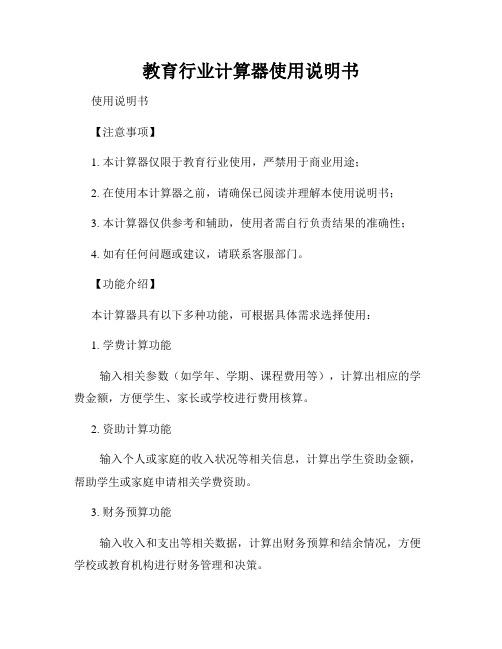 教育行业计算器使用说明书

使用说明书

【注意事项】

1. 本计算器仅限于教育行业使用，严禁用于商业用途；

2. 在使用本计算器之前，请确保已阅读并理解本使用说明书；

3. 本计算器仅供参考和辅助，使用者需自行负责结果的准确性；

4. 如有任何问题或建议，请联系客服部门。

【功能介绍】

本计算器具有以下多种功能，可根据具体需求选择使用：

1. 学费计算功能

输入相关参数（如学年、学期、课程费用等），计算出相应的学费金额，方便学生、家长或学校进行费用核算。

2. 资助计算功能

输入个人或家庭的收入状况等相关信息，计算出学生资助金额，帮助学生或家庭申请相关学费资助。

3. 财务预算功能

输入收入和支出等相关数据，计算出财务预算和结余情况，方便学校或教育机构进行财务管理和决策。